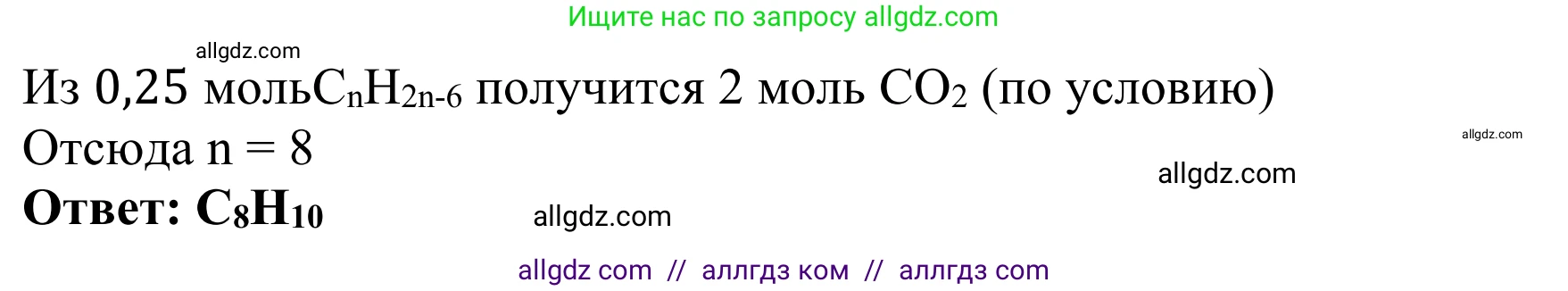 Ищите нас по запросу allgdz.com

allgdz.com

Из 0,25 моль$C_nH_{2n-6}$ получится 2 моль $CO_2$ (по условию)

allgdz.com

Отсюда n = 8

allgdz.com

**Ответ: $C_8H_{10}$**

allgdz.com

allgdz com // аллгдз ком // аллгдз com